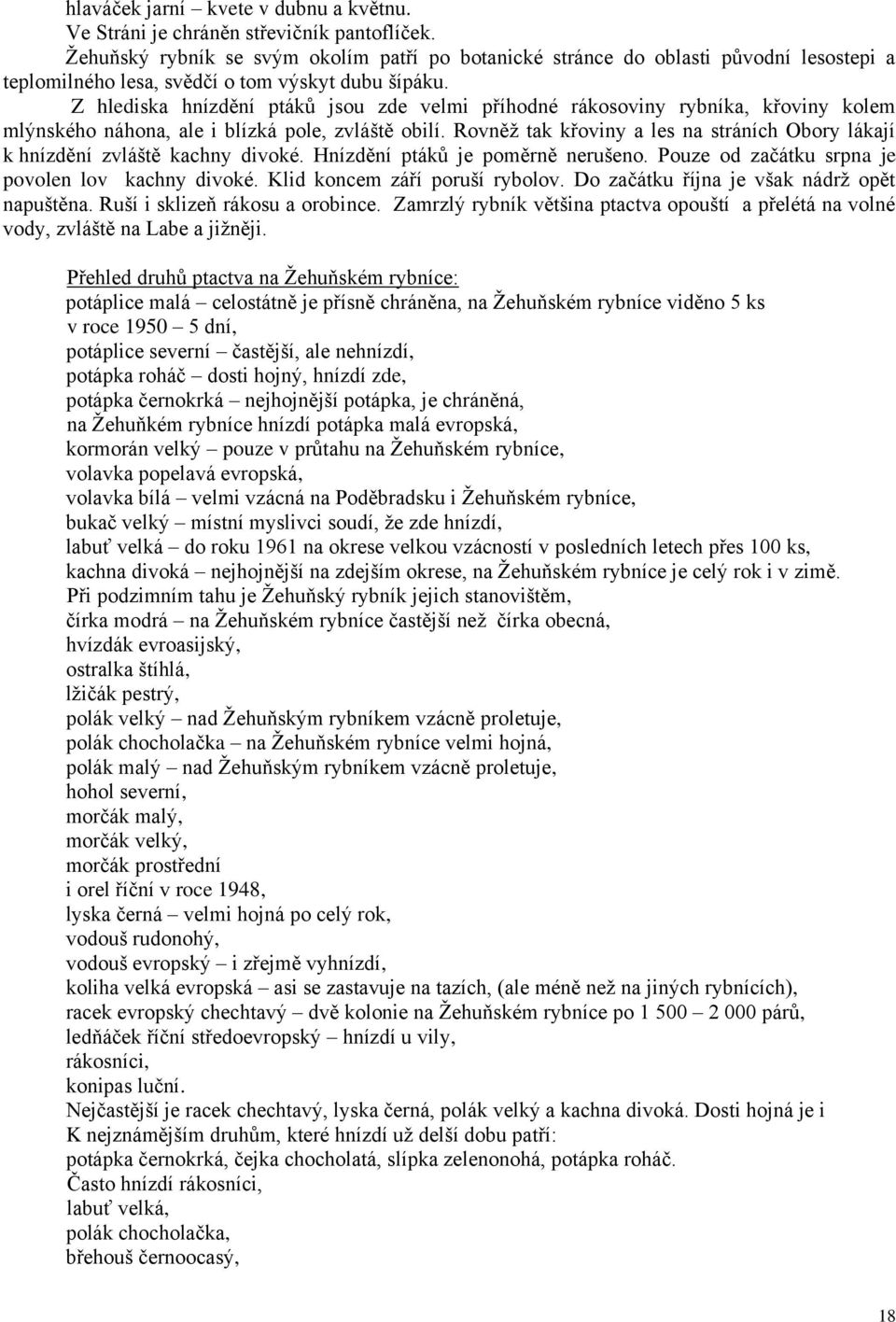 hlaváček jarní – kvete v dubnu a květnu.
Ve Stráni je chráněn střevičník pantoflíček.
Žehuňský rybník se svým okolím patří po botanické stránce do oblasti původní lesostepi a teplomilného lesa, svědčí o tom výskyt dubu šípáku.

Z hlediska hnízdění ptáků jsou zde velmi příhodné rákosoviny rybníka, křoviny kolem mlýnského náhona, ale i blízká pole, zvláště obilí. Rovněž tak křoviny a les na stráních Obory lákají k hnízdění zvláště kachny divoké. Hnízdění ptáků je poměrně nerušeno. Pouze od začátku srpna je povolen lov kachny divoké. Klid koncem září poruší rybolov. Do začátku října je však nádrž opět napuštěna. Ruší i sklizeň rákosu a orobince. Zamrzlý rybník většina ptactva opouští a přelétá na volné vody, zvláště na Labe a jižněji.

Přehled druhů ptactva na Žehuňském rybníce:
potáplice malá – celostátně je přísně chráněna, na Žehuňském rybníce viděno 5 ks v roce 1950 – 5 dní,
potáplice severní – častější, ale nehnízdí,
potápka roháč – dosti hojný, hnízdí zde,
potápka černokrká – nejhojnější potápka, je chráněná,
na Žehuňkém rybníce hnízdí potápka malá evropská,
kormorán velký – pouze v průtahu na Žehuňském rybníce,
volavka popelavá evropská,
volavka bílá – velmi vzácná na Poděbradsku i Žehuňském rybníce,
bukač velký – místní myslivci soudí, že zde hnízdí,
labuť velká – do roku 1961 na okrese velkou vzácností v posledních letech přes 100 ks,
kachna divoká – nejhojnější na zdejším okrese, na Žehuňském rybníce je celý rok i v zimě.
Při podzimním tahu je Žehuňský rybník jejich stanovištěm,
čírka modrá – na Žehuňském rybníce častější než čírka obecná,
hvízdák evroasijský,
ostralka štíhlá,
lžičák pestrý,
polák velký – nad Žehuňským rybníkem vzácně proletuje,
polák chocholačka – na Žehuňském rybníce velmi hojná,
polák malý – nad Žehuňským rybníkem vzácně proletuje,
hohol severní,
morčák malý,
morčák velký,
morčák prostřední
i orel říční v roce 1948,
lyska černá – velmi hojná po celý rok,
vodouš rudonohý,
vodouš evropský – i zřejmě vyhnízdí,
koliha velká evropská – asi se zastavuje na tazích, (ale méně než na jiných rybnících),
racek evropský chechtavý – dvě kolonie na Žehuňském rybníce po 1 500 – 2 000 párů,
ledňáček říční středoevropský – hnízdí u vily,
rákosníci,
konipas luční.
Nejčastější je racek chechtavý, lyska černá, polák velký a kachna divoká. Dosti hojná je i
K nejznámějším druhům, které hnízdí už delší dobu patří:
potápka černokrká, čejka chocholatá, slípka zelenonohá, potápka roháč.
Často hnízdí rákosníci,
labuť velká,
polák chocholačka,
břehouš černoocasý,

18